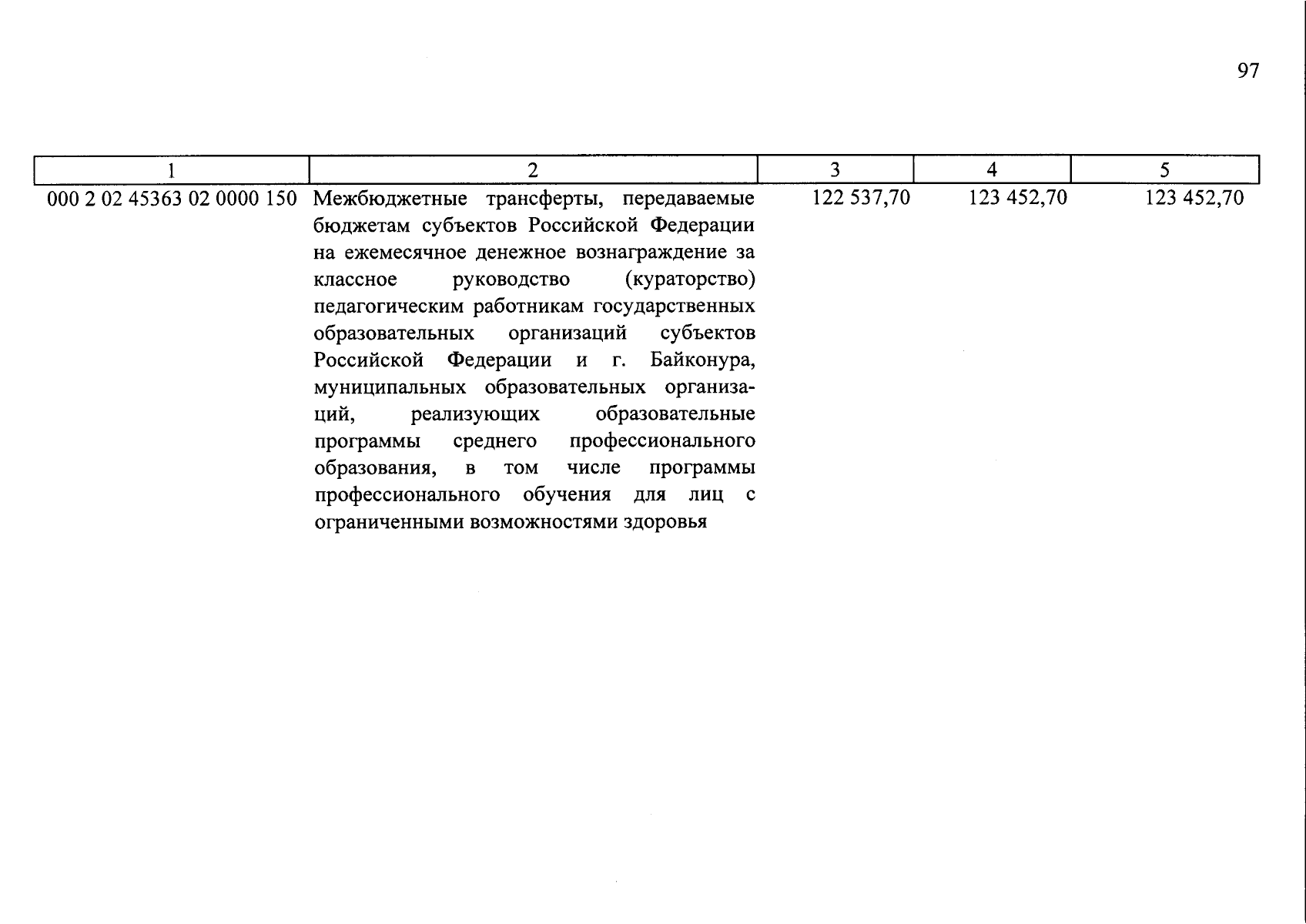 97

| 1 | 2 | 3 | 4 | 5 |
|---|---|---|---|---|
| 000 2 02 45363 02 0000 150 | Межбюджетные трансферты, передаваемые бюджетам субъектов Российской Федерации на ежемесячное денежное вознаграждение за классное руководство (кураторство) педагогическим работникам государственных образовательных организаций субъектов Российской Федерации и г. Байконура, муниципальных образовательных организаций, реализующих образовательные программы среднего профессионального образования, в том числе программы профессионального обучения для лиц с ограниченными возможностями здоровья | 122 537,70 | 123 452,70 | 123 452,70 |